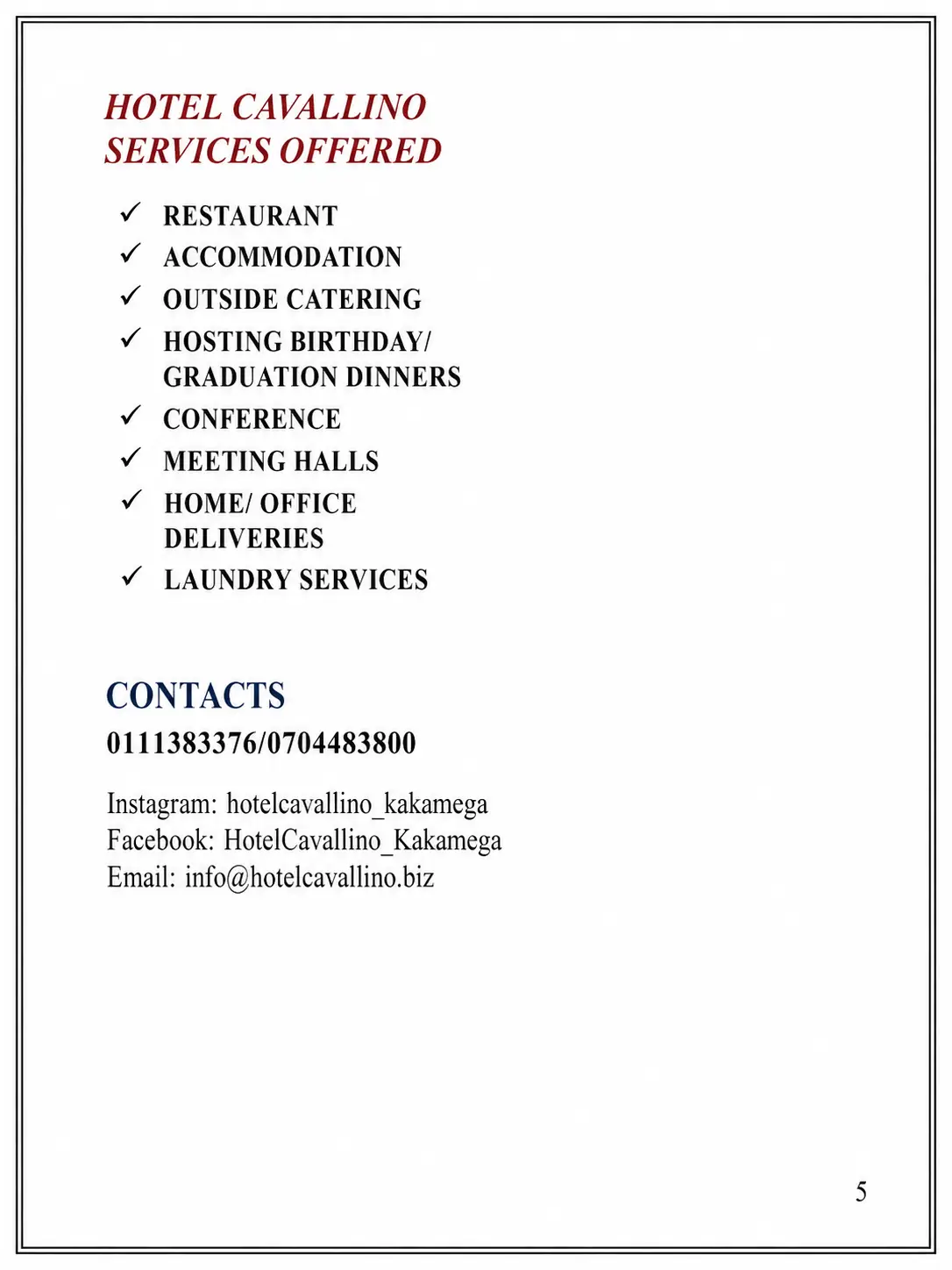 HOTEL CAVALLINO
SERVICES OFFERED

✓ RESTAURANT
✓ ACCOMMODATION
✓ OUTSIDE CATERING
✓ HOSTING BIRTHDAY/ GRADUATION DINNERS
✓ CONFERENCE
✓ MEETING HALLS
✓ HOME/ OFFICE DELIVERIES
✓ LAUNDRY SERVICES

CONTACTS
0111383376/0704483800

Instagram: hotelcavallino_kakamega
Facebook: HotelCavallino_Kakamega
Email: info@hotelcavallino.biz

5